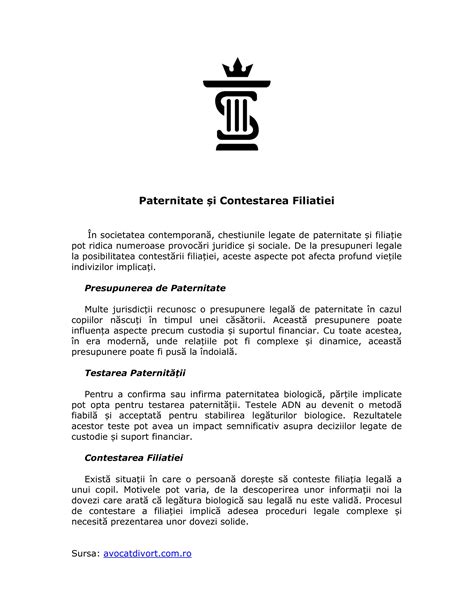 Paternitate și Contestarea Filiatiei

În societatea contemporană, chestiunile legate de paternitate și filiație pot ridica numeroase provocări juridice și sociale. De la presupuneri legale la posibilitatea contestării filiației, aceste aspecte pot afecta profund viețile indivizilor implicați.

Presupunerea de Paternitate

Multe jurisdicții recunosc o presupunere legală de paternitate în cazul copiilor născuți în timpul unei căsătorii. Această presupunere poate influența aspecte precum custodia și suportul financiar. Cu toate acestea, în era modernă, unde relațiile pot fi complexe și dinamice, această presupunere poate fi pusă la îndoială.

Testarea Paternității

Pentru a confirma sau infirma paternitatea biologică, părțile implicate pot opta pentru testarea paternității. Testele ADN au devenit o metodă fiabilă și acceptată pentru stabilirea legăturilor biologice. Rezultatele acestor teste pot avea un impact semnificativ asupra deciziilor legate de custodie și suport financiar.

Contestarea Filiatiei

Există situații în care o persoană dorește să conteste filiația legală a unui copil. Motivele pot varia, de la descoperirea unor informații noi la dovezi care arată că legătura biologică sau legală nu este validă. Procesul de contestare a filiației implică adesea proceduri legale complexe și necesită prezentarea unor dovezi solide.

Sursa: avocatdivort.com.ro